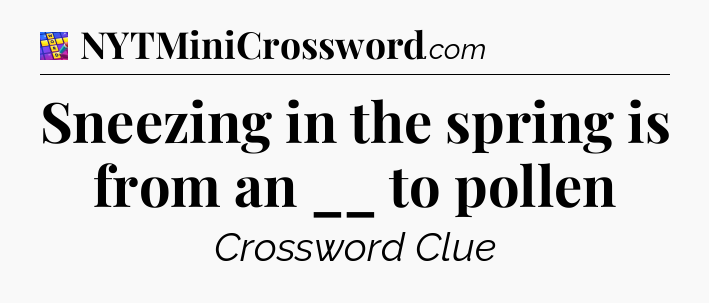 NYTMiniCrossword.com

Sneezing in the spring is from an __ to pollen

Crossword Clue